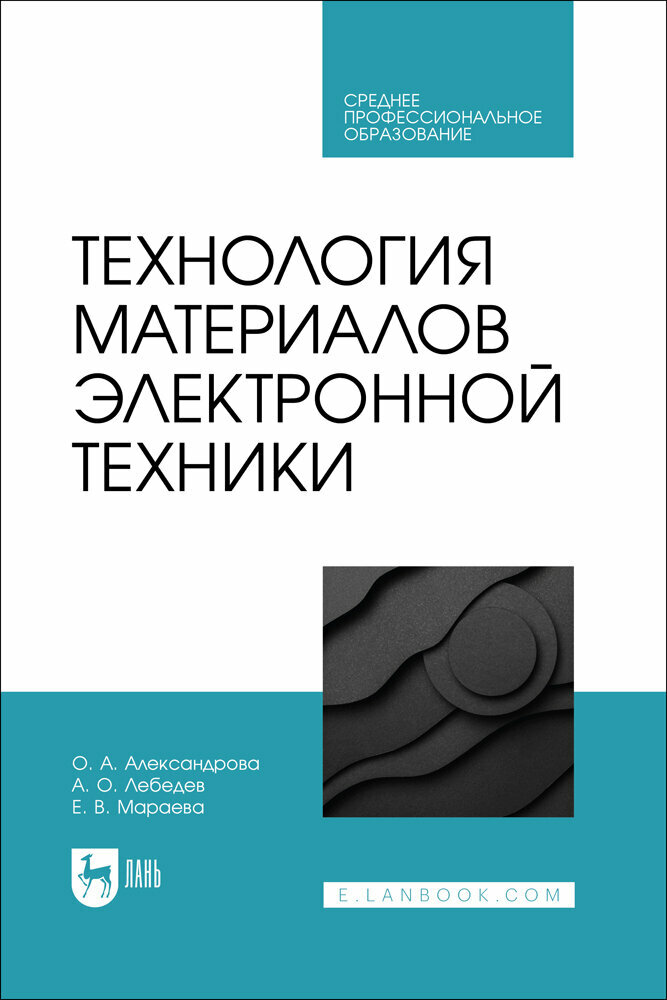 СРЕДНЕЕ
ПРОФЕССИОНАЛЬНОЕ
ОБРАЗОВАНИЕ

ТЕХНОЛОГИЯ
МАТЕРИАЛОВ
ЭЛЕКТРОННОЙ
ТЕХНИКИ

О. А. Александрова
А. О. Лебедев
Е. В. Мараева

ЛАНЬ

E.LANBOOK.COM